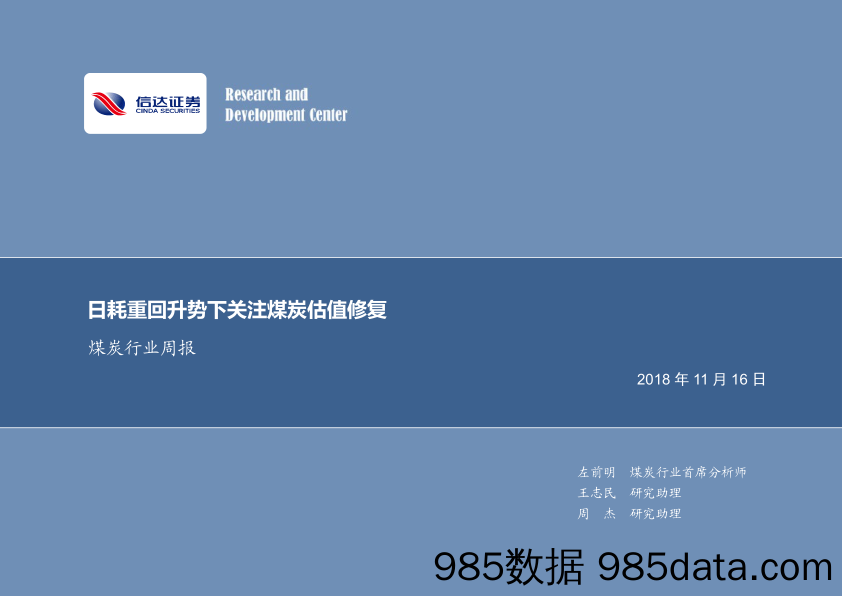 信达证券
CINDA SECURITIES

Research and
Development Center

日耗重回升势下关注煤炭估值修复

煤炭行业周报

2018 年 11 月 16 日

左前明 煤炭行业首席分析师
王志民 研究助理
周 杰 研究助理

985数据 985data.com